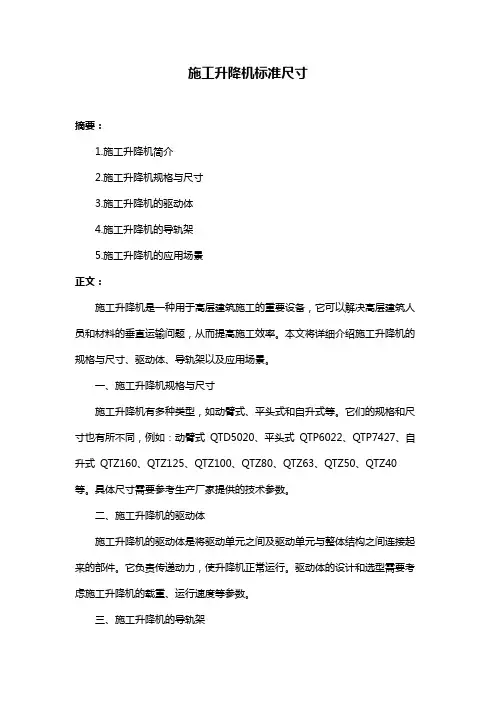 施工升降机标准尺寸

摘要：

1.施工升降机简介

2.施工升降机规格与尺寸

3.施工升降机的驱动体

4.施工升降机的导轨架

5.施工升降机的应用场景

正文：

施工升降机是一种用于高层建筑施工的重要设备，它可以解决高层建筑人员和材料的垂直运输问题，从而提高施工效率。本文将详细介绍施工升降机的规格与尺寸、驱动体、导轨架以及应用场景。

一、施工升降机规格与尺寸

施工升降机有多种类型，如动臂式、平头式和自升式等。它们的规格和尺寸也有所不同，例如：动臂式 QTD5020、平头式 QTP6022、QTP7427、自升式 QTZ160、QTZ125、QTZ100、QTZ80、QTZ63、QTZ50、QTZ40 等。具体尺寸需要参考生产厂家提供的技术参数。

二、施工升降机的驱动体

施工升降机的驱动体是将驱动单元之间及驱动单元与整体结构之间连接起来的部件。它负责传递动力，使升降机正常运行。驱动体的设计和选型需要考虑施工升降机的载重、运行速度等参数。

三、施工升降机的导轨架